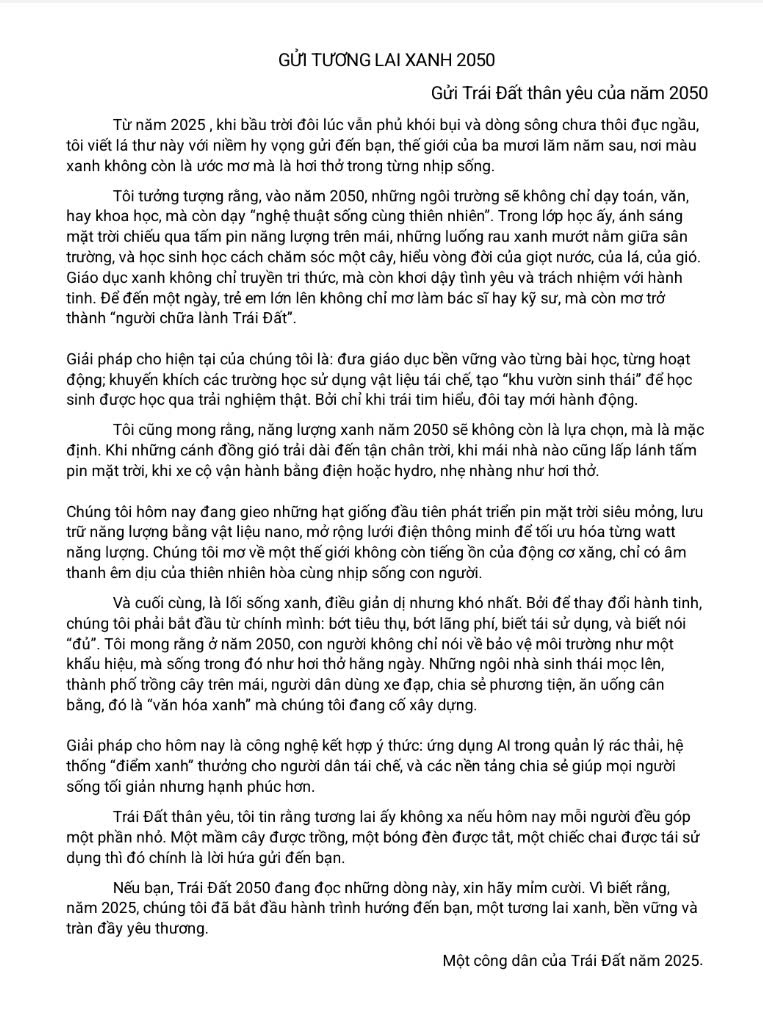 GỬI TƯƠNG LAI XANH 2050

Gửi Trái Đất thân yêu của năm 2050

Từ năm 2025 , khi bầu trời đôi lúc vẫn phủ khói bụi và dòng sông chưa thôi đục ngầu, tôi viết lá thư này với niềm hy vọng gửi đến bạn, thế giới của ba mươi lăm năm sau, nơi màu xanh không còn là ước mơ mà là hơi thở trong từng nhịp sống.

Tôi tưởng tượng rằng, vào năm 2050, những ngôi trường sẽ không chỉ dạy toán, văn, hay khoa học, mà còn dạy "nghệ thuật sống cùng thiên nhiên". Trong lớp học ấy, ánh sáng mặt trời chiếu qua tấm pin năng lượng trên mái, những luống rau xanh mướt nằm giữa sân trường, và học sinh học cách chăm sóc một cây, hiểu vòng đời của giọt nước, của lá, của gió. Giáo dục xanh không chỉ truyền tri thức, mà còn khơi dậy tình yêu và trách nhiệm với hành tinh. Để đến một ngày, trẻ em lớn lên không chỉ mơ làm bác sĩ hay kỹ sư, mà còn mơ trở thành "người chữa lành Trái Đất".

Giải pháp cho hiện tại của chúng tôi là: đưa giáo dục bền vững vào từng bài học, từng hoạt động; khuyến khích các trường học sử dụng vật liệu tái chế, tạo "khu vườn sinh thái" để học sinh được học qua trải nghiệm thật. Bởi chỉ khi trái tim hiểu, đôi tay mới hành động.

Tôi cũng mong rằng, năng lượng xanh năm 2050 sẽ không còn là lựa chọn, mà là mặc định. Khi những cánh đồng gió trải dài đến tận chân trời, khi mái nhà nào cũng lấp lánh tấm pin mặt trời, khi xe cộ vận hành bằng điện hoặc hydro, nhẹ nhàng như hơi thở.

Chúng tôi hôm nay đang gieo những hạt giống đầu tiên phát triển pin mặt trời siêu mỏng, lưu trữ năng lượng bằng vật liệu nano, mở rộng lưới điện thông minh để tối ưu hóa từng watt năng lượng. Chúng tôi mơ về một thế giới không còn tiếng ồn của động cơ xăng, chỉ có âm thanh êm dịu của thiên nhiên hòa cùng nhịp sống con người.

Và cuối cùng, là lối sống xanh, điều giản dị nhưng khó nhất. Bởi để thay đổi hành tinh, chúng tôi phải bắt đầu từ chính mình: bớt tiêu thụ, bớt lãng phí, biết tái sử dụng, và biết nói "đủ". Tôi mong rằng ở năm 2050, con người không chỉ nói về bảo vệ môi trường như một khẩu hiệu, mà sống trong đó như hơi thở hằng ngày. Những ngôi nhà sinh thái mọc lên, thành phố trồng cây trên mái, người dân dùng xe đạp, chia sẻ phương tiện, ăn uống cân bằng, đó là "văn hóa xanh" mà chúng tôi đang cố xây dựng.

Giải pháp cho hôm nay là công nghệ kết hợp ý thức: ứng dụng AI trong quản lý rác thải, hệ thống "điểm xanh" thưởng cho người dân tái chế, và các nền tảng chia sẻ giúp mọi người sống tối giản nhưng hạnh phúc hơn.

Trái Đất thân yêu, tôi tin rằng tương lai ấy không xa nếu hôm nay mỗi người đều góp một phần nhỏ. Một mầm cây được trồng, một bóng đèn được tắt, một chiếc chai được tái sử dụng thì đó chính là lời hứa gửi đến bạn.

Nếu bạn, Trái Đất 2050 đang đọc những dòng này, xin hãy mỉm cười. Vì biết rằng, năm 2025, chúng tôi đã bắt đầu hành trình hướng đến bạn, một tương lai xanh, bền vững và tràn đầy yêu thương.

Một công dân của Trái Đất năm 2025.